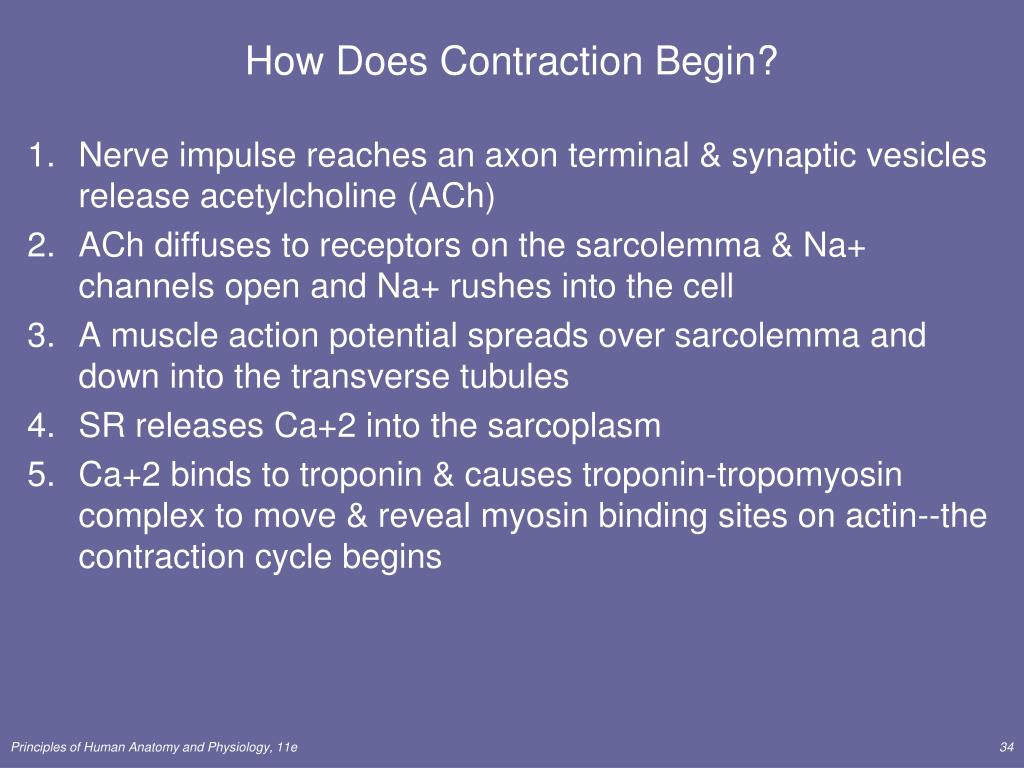 How Does Contraction Begin?

1. Nerve impulse reaches an axon terminal & synaptic vesicles release acetylcholine (ACh)
2. ACh diffuses to receptors on the sarcolemma & Na+ channels open and Na+ rushes into the cell
3. A muscle action potential spreads over sarcolemma and down into the transverse tubules
4. SR releases Ca+2 into the sarcoplasm
5. Ca+2 binds to troponin & causes troponin-tropomyosin complex to move & reveal myosin binding sites on actin--the contraction cycle begins

Principles of Human Anatomy and Physiology, 11e

34